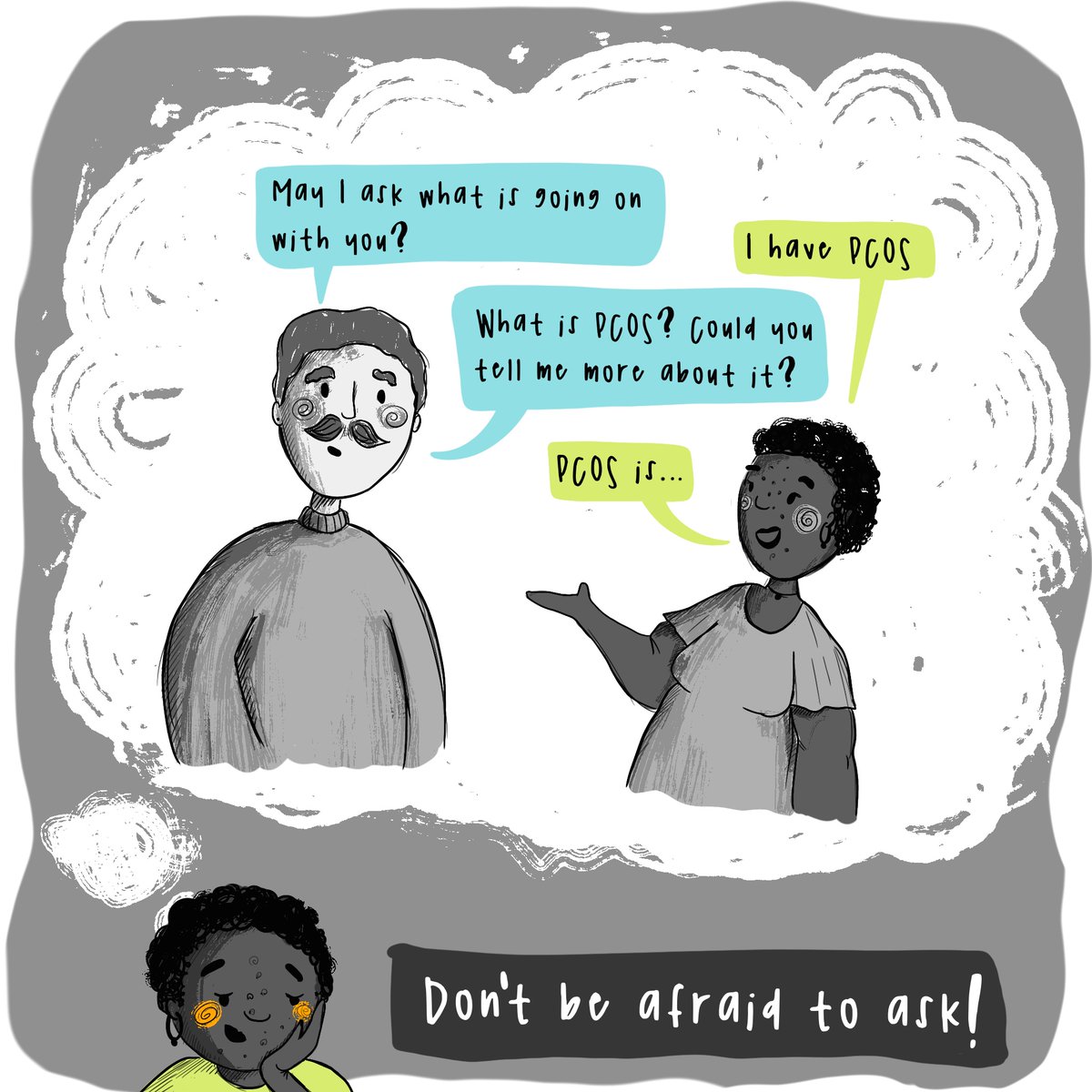 May I ask what is going on with you?

I have PCOS

What is PCOS? Could you tell me more about it?

PCOS is...

Don't be afraid to ask!